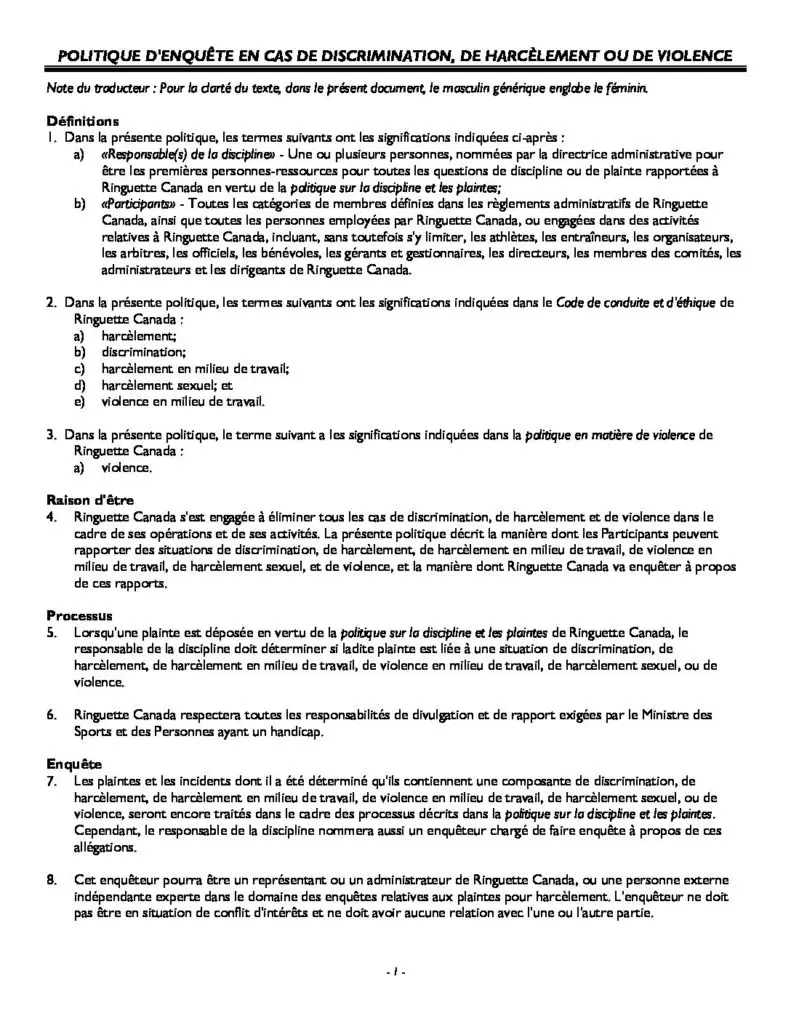 POLITIQUE D'ENQUÊTE EN CAS DE DISCRIMINATION, DE HARCÈLEMENT OU DE VIOLENCE

Note du traducteur : Pour la clarté du texte, dans le présent document, le masculin générique englobe le féminin.

Définitions
1. Dans la présente politique, les termes suivants ont les significations indiquées ci-après :
a) «Responsable(s) de la discipline» - Une ou plusieurs personnes, nommées par la directrice administrative pour être les premières personnes-ressources pour toutes les questions de discipline ou de plainte rapportées à Ringuette Canada en vertu de la politique sur la discipline et les plaintes;
b) «Participants» - Toutes les catégories de membres définies dans les règlements administratifs de Ringuette Canada, ainsi que toutes les personnes employées par Ringuette Canada, ou engagées dans des activités relatives à Ringuette Canada, incluant, sans toutefois s'y limiter, les athlètes, les entraîneurs, les organisateurs, les arbitres, les officiels, les bénévoles, les gérants et gestionnaires, les directeurs, les membres des comités, les administrateurs et les dirigeants de Ringuette Canada.

2. Dans la présente politique, les termes suivants ont les significations indiquées dans le Code de conduite et d'éthique de Ringuette Canada :
a) harcèlement;
b) discrimination;
c) harcèlement en milieu de travail;
d) harcèlement sexuel; et
e) violence en milieu de travail.

3. Dans la présente politique, le terme suivant a les significations indiquées dans la politique en matière de violence de Ringuette Canada :
a) violence.

Raison d'être
4. Ringuette Canada s'est engagée à éliminer tous les cas de discrimination, de harcèlement et de violence dans le cadre de ses opérations et de ses activités. La présente politique décrit la manière dont les Participants peuvent rapporter des situations de discrimination, de harcèlement, de harcèlement en milieu de travail, de violence en milieu de travail, de harcèlement sexuel, et de violence, et la manière dont Ringuette Canada va enquêter à propos de ces rapports.

Processus
5. Lorsqu'une plainte est déposée en vertu de la politique sur la discipline et les plaintes de Ringuette Canada, le responsable de la discipline doit déterminer si ladite plainte est liée à une situation de discrimination, de harcèlement, de harcèlement en milieu de travail, de violence en milieu de travail, de harcèlement sexuel, ou de violence.

6. Ringuette Canada respectera toutes les responsabilités de divulgation et de rapport exigées par le Ministre des Sports et des Personnes ayant un handicap.

Enquête
7. Les plaintes et les incidents dont il a été déterminé qu'ils contiennent une composante de discrimination, de harcèlement, de harcèlement en milieu de travail, de violence en milieu de travail, de harcèlement sexuel, ou de violence, seront encore traités dans le cadre des processus décrits dans la politique sur la discipline et les plaintes. Cependant, le responsable de la discipline nommera aussi un enquêteur chargé de faire enquête à propos de ces allégations.

8. Cet enquêteur pourra être un représentant ou un administrateur de Ringuette Canada, ou une personne externe indépendante experte dans le domaine des enquêtes relatives aux plaintes pour harcèlement. L'enquêteur ne doit pas être en situation de conflit d'intérêts et ne doit avoir aucune relation avec l'une ou l'autre partie.

- 1 -